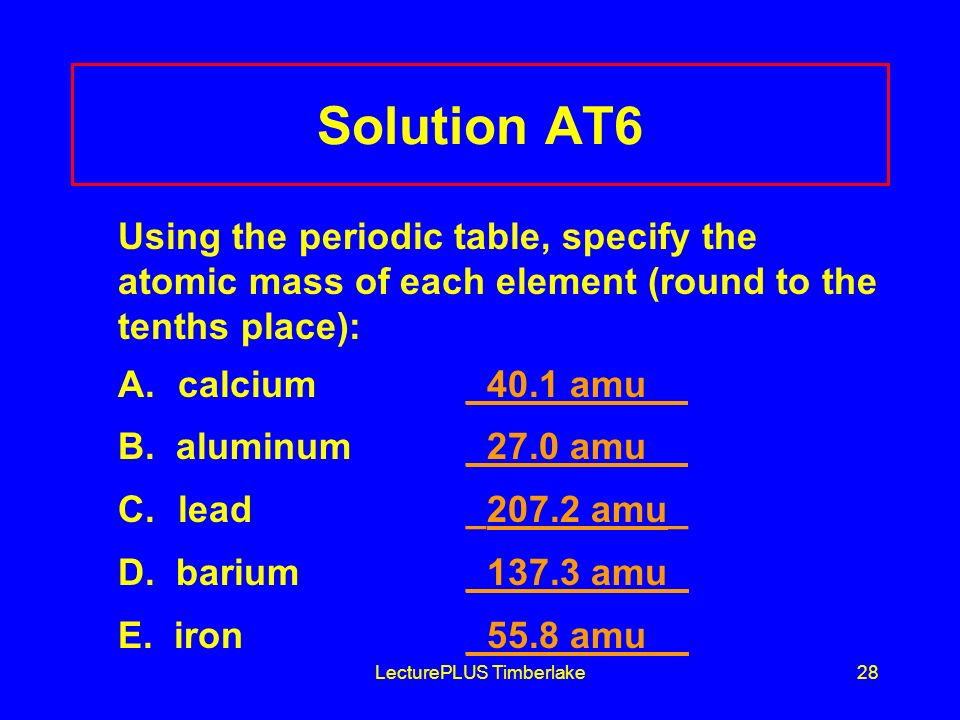 Solution AT6

Using the periodic table, specify the atomic mass of each element (round to the tenths place):

A. calcium 40.1 amu

B. aluminum 27.0 amu

C. lead 207.2 amu

D. barium 137.3 amu

E. iron 55.8 amu

LecturePLUS Timberlake

28